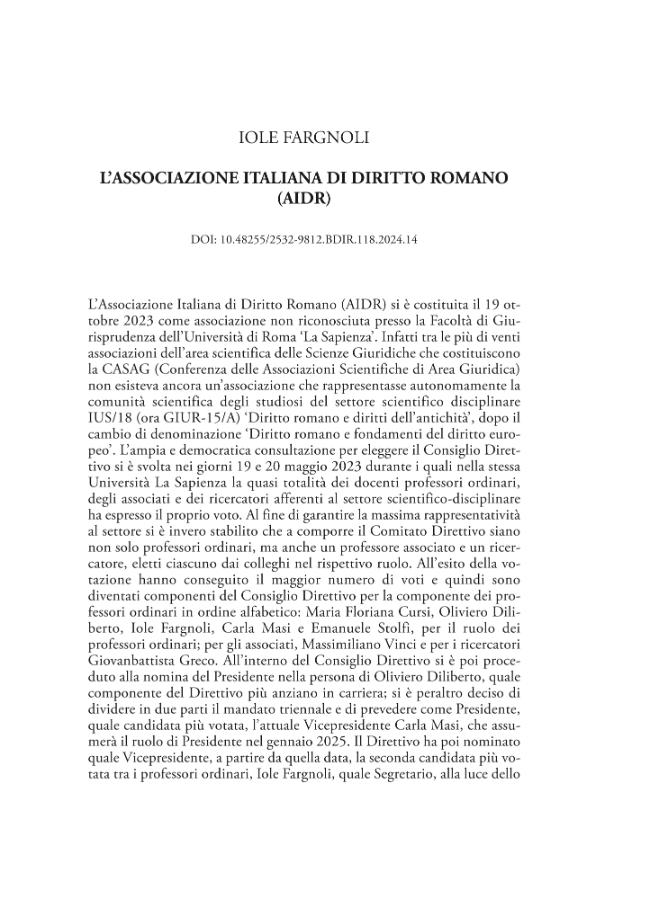 IOLE FARGNOLI

L'ASSOCIAZIONE ITALIANA DI DIRITTO ROMANO (AIDR)

DOI: 10.48255/2532-9812.BDIR.118.2024.14

L'Associazione Italiana di Diritto Romano (AIDR) si è costituita il 19 ottobre 2023 come associazione non riconosciuta presso la Facoltà di Giurisprudenza dell'Università di Roma 'La Sapienza'. Infatti tra le più di venti associazioni dell'area scientifica delle Scienze Giuridiche che costituiscono la CASAG (Conferenza delle Associazioni Scientifiche di Area Giuridica) non esisteva ancora un'associazione che rappresentasse autonomamente la comunità scientifica degli studiosi del settore scientifico disciplinare IUS/18 (ora GIUR-15/A) 'Diritto romano e diritti dell'antichità', dopo il cambio di denominazione 'Diritto romano e fondamenti del diritto europeo'. L'ampia e democratica consultazione per eleggere il Consiglio Direttivo si è svolta nei giorni 19 e 20 maggio 2023 durante i quali nella stessa Università La Sapienza la quasi totalità dei docenti professori ordinari, degli associati e dei ricercatori afferenti al settore scientifico-disciplinare ha espresso il proprio voto. Al fine di garantire la massima rappresentatività al settore si è invero stabilito che a comporre il Comitato Direttivo siano non solo professori ordinari, ma anche un professore associato e un ricercatore, eletti ciascuno dai colleghi nel rispettivo ruolo. All'esito della votazione hanno conseguito il maggior numero di voti e quindi sono diventati componenti del Consiglio Direttivo per la componente dei professori ordinari in ordine alfabetico: Maria Floriana Cursi, Oliviero Diliberto, Iole Fargnoli, Carla Masi e Emanuele Stolfi, per il ruolo dei professori ordinari; per gli associati, Massimiliano Vinci e per i ricercatori Giovanbattista Greco. All'interno del Consiglio Direttivo si è poi proceduto alla nomina del Presidente nella persona di Oliviero Diliberto, quale componente del Direttivo più anziano in carriera; si è peraltro deciso di dividere in due parti il mandato triennale e di prevedere come Presidente, quale candidata più votata, l'attuale Vicepresidente Carla Masi, che assumerà il ruolo di Presidente nel gennaio 2025. Il Direttivo ha poi nominato quale Vicepresidente, a partire da quella data, la seconda candidata più votata tra i professori ordinari, Iole Fargnoli, quale Segretario, alla luce dello